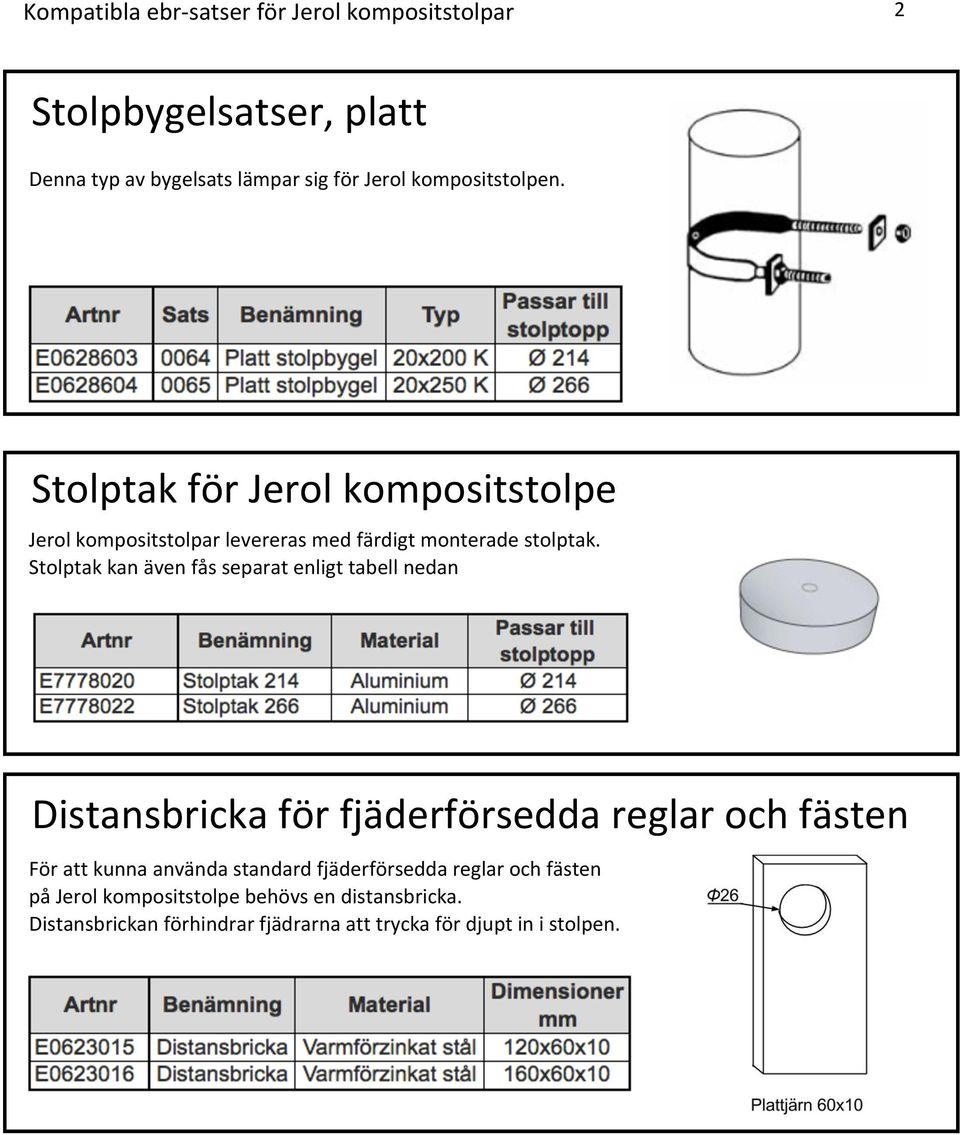 Kompatibla ebr-satser för Jerol kompositstolpar

2

Stolpbygelsatser, platt

Denna typ av bygelsats lämpar sig för Jerol kompositstolpen.

| Artnr | Sats | Benämning | Typ | Passar till stolptopp |
|---|---|---|---|---|
| E0628603 | 0064 | Platt stolpbygel | 20x200 K | Ø 214 |
| E0628604 | 0065 | Platt stolpbygel | 20x250 K | Ø 266 |

Stolptak för Jerol kompositstolpe

Jerol kompositstolpar levereras med färdigt monterade stolptak. Stolptak kan även fås separat enligt tabell nedan

| Artnr | Benämning | Material | Passar till stolptopp |
|---|---|---|---|
| E7778020 | Stolptak 214 | Aluminium | Ø 214 |
| E7778022 | Stolptak 266 | Aluminium | Ø 266 |

Distansbricka för fjäderförsedda reglar och fästen

För att kunna använda standard fjäderförsedda reglar och fästen på Jerol kompositstolpe behövs en distansbricka. Distansbrickan förhindrar fjädrarna att trycka för djupt in i stolpen.

Φ26

| Artnr | Benämning | Material | Dimensioner mm |
|---|---|---|---|
| E0623015 | Distansbricka | Varmförzinkat stål | 120x60x10 |
| E0623016 | Distansbricka | Varmförzinkat stål | 160x60x10 |

Plattjärn 60x10